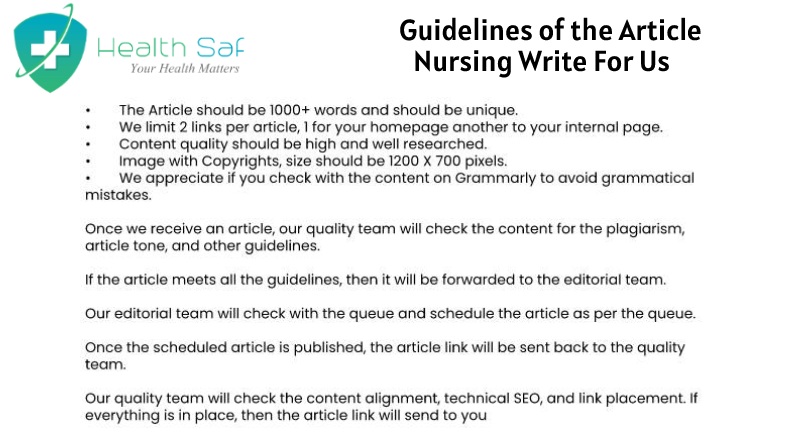 Health Saf
Your Health Matters

Guidelines of the Article
Nursing Write For Us

• The Article should be 1000+ words and should be unique.
• We limit 2 links per article, 1 for your homepage another to your internal page.
• Content quality should be high and well researched.
• Image with Copyrights, size should be 1200 X 700 pixels.
• We appreciate if you check with the content on Grammarly to avoid grammatical mistakes.

Once we receive an article, our quality team will check the content for the plagiarism, article tone, and other guidelines.

If the article meets all the guidelines, then it will be forwarded to the editorial team.

Our editorial team will check with the queue and schedule the article as per the queue.

Once the scheduled article is published, the article link will be sent back to the quality team.

Our quality team will check the content alignment, technical SEO, and link placement. If everything is in place, then the article link will send to you